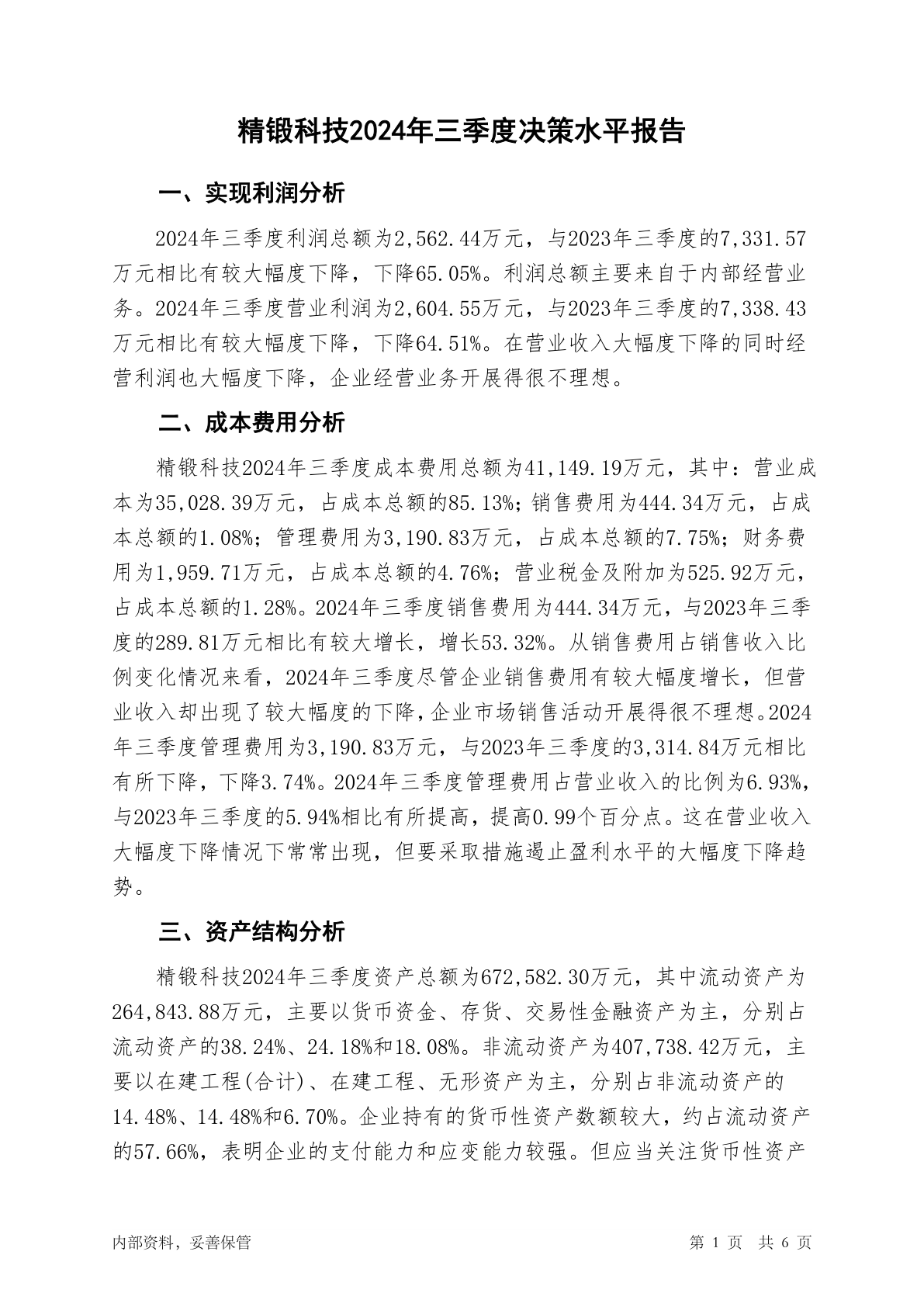 精锻科技2024年三季度决策水平报告

一、实现利润分析

2024年三季度利润总额为2,562.44万元，与2023年三季度的7,331.57万元相比有较大幅度下降，下降65.05%。利润总额主要来自于内部经营业务。2024年三季度营业利润为2,604.55万元，与2023年三季度的7,338.43万元相比有较大幅度下降，下降64.51%。在营业收入大幅度下降的同时经营利润也大幅度下降，企业经营业务开展得很不理想。

二、成本费用分析

精锻科技2024年三季度成本费用总额为41,149.19万元，其中：营业成本为35,028.39万元，占成本总额的85.13%；销售费用为444.34万元，占成本总额的1.08%；管理费用为3,190.83万元，占成本总额的7.75%；财务费用为1,959.71万元，占成本总额的4.76%；营业税金及附加为525.92万元，占成本总额的1.28%。2024年三季度销售费用为444.34万元，与2023年三季度的289.81万元相比有较大增长，增长53.32%。从销售费用占销售收入比例变化情况来看，2024年三季度尽管企业销售费用有较大幅度增长，但营业收入却出现了较大幅度的下降，企业市场销售活动开展得很不理想。2024年三季度管理费用为3,190.83万元，与2023年三季度的3,314.84万元相比有所下降，下降3.74%。2024年三季度管理费用占营业收入的比例为6.93%，与2023年三季度的5.94%相比有所提高，提高0.99个百分点。这在营业收入大幅度下降情况下常常出现，但要采取措施遏止盈利水平的大幅度下降趋势。

三、资产结构分析

精锻科技2024年三季度资产总额为672,582.30万元，其中流动资产为264,843.88万元，主要以货币资金、存货、交易性金融资产为主，分别占流动资产的38.24%、24.18%和18.08%。非流动资产为407,738.42万元，主要以在建工程(合计)、在建工程、无形资产为主，分别占非流动资产的14.48%、14.48%和6.70%。企业持有的货币性资产数额较大，约占流动资产的57.66%，表明企业的支付能力和应变能力较强。但应当关注货币性资产

内部资料，妥善保管

第 1 页 共 6 页